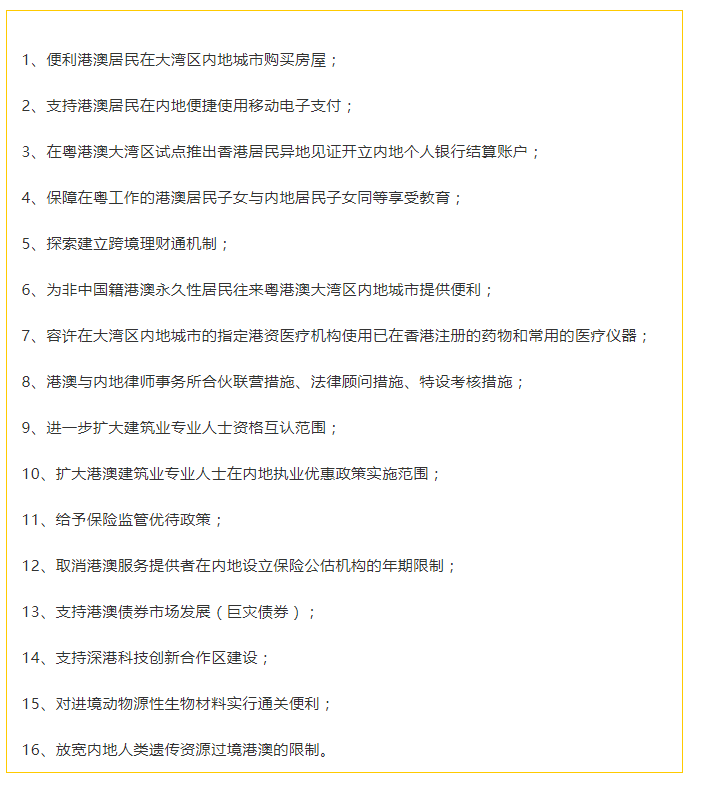 1、便利港澳居民在大湾区内地城市购买房屋；

2、支持港澳居民在内地便捷使用移动电子支付；

3、在粤港澳大湾区试点推出香港居民异地见证开立内地个人银行结算账户；

4、保障在粤工作的港澳居民子女与内地居民子女同等享受教育；

5、探索建立跨境理财通机制；

6、为非中国籍港澳永久性居民往来粤港澳大湾区内地城市提供便利；

7、容许在大湾区内地城市的指定港资医疗机构使用已在香港注册的药物和常用的医疗仪器；

8、港澳与内地律师事务所合伙联营措施、法律顾问措施、特设考核措施；

9、进一步扩大建筑业专业人士资格互认范围；

10、扩大港澳建筑业专业人士在内地执业优惠政策实施范围；

11、给予保险监管优待政策；

12、取消港澳服务提供者在内地设立保险公估机构的年期限制；

13、支持港澳债券市场发展（巨灾债券）；

14、支持深港科技创新合作区建设；

15、对进境动物源性生物材料实行通关便利；

16、放宽内地人类遗传资源过境港澳的限制。